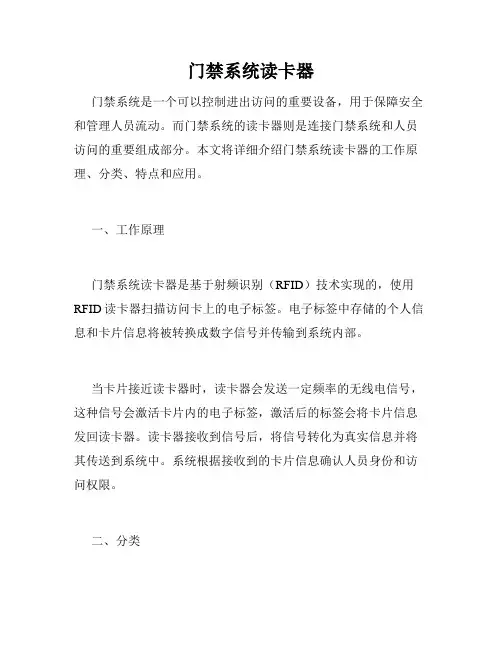 门禁系统读卡器

门禁系统是一个可以控制进出访问的重要设备，用于保障安全和管理人员流动。而门禁系统的读卡器则是连接门禁系统和人员访问的重要组成部分。本文将详细介绍门禁系统读卡器的工作原理、分类、特点和应用。

一、工作原理

门禁系统读卡器是基于射频识别（RFID）技术实现的，使用RFID读卡器扫描访问卡上的电子标签。电子标签中存储的个人信息和卡片信息将被转换成数字信号并传输到系统内部。

当卡片接近读卡器时，读卡器会发送一定频率的无线电信号，这种信号会激活卡片内的电子标签，激活后的标签会将卡片信息发回读卡器。读卡器接收到信号后，将信号转化为真实信息并将其传送到系统中。系统根据接收到的卡片信息确认人员身份和访问权限。

二、分类